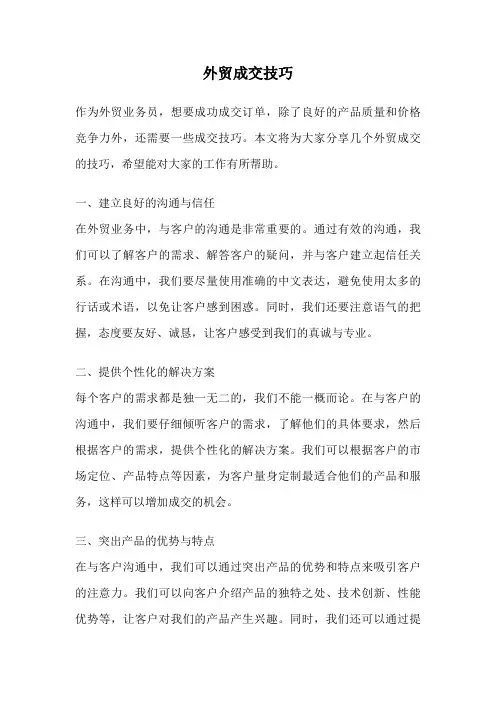 外贸成交技巧

作为外贸业务员，想要成功成交订单，除了良好的产品质量和价格竞争力外，还需要一些成交技巧。本文将为大家分享几个外贸成交的技巧，希望能对大家的工作有所帮助。

一、建立良好的沟通与信任

在外贸业务中，与客户的沟通是非常重要的。通过有效的沟通，我们可以了解客户的需求、解答客户的疑问，并与客户建立起信任关系。在沟通中，我们要尽量使用准确的中文表达，避免使用太多的行话或术语，以免让客户感到困惑。同时，我们还要注意语气的把握，态度要友好、诚恳，让客户感受到我们的真诚与专业。

二、提供个性化的解决方案

每个客户的需求都是独一无二的，我们不能一概而论。在与客户的沟通中，我们要仔细倾听客户的需求，了解他们的具体要求，然后根据客户的需求，提供个性化的解决方案。我们可以根据客户的市场定位、产品特点等因素，为客户量身定制最适合他们的产品和服务，这样可以增加成交的机会。

三、突出产品的优势与特点

在与客户沟通中，我们可以通过突出产品的优势和特点来吸引客户的注意力。我们可以向客户介绍产品的独特之处、技术创新、性能优势等，让客户对我们的产品产生兴趣。同时，我们还可以通过提